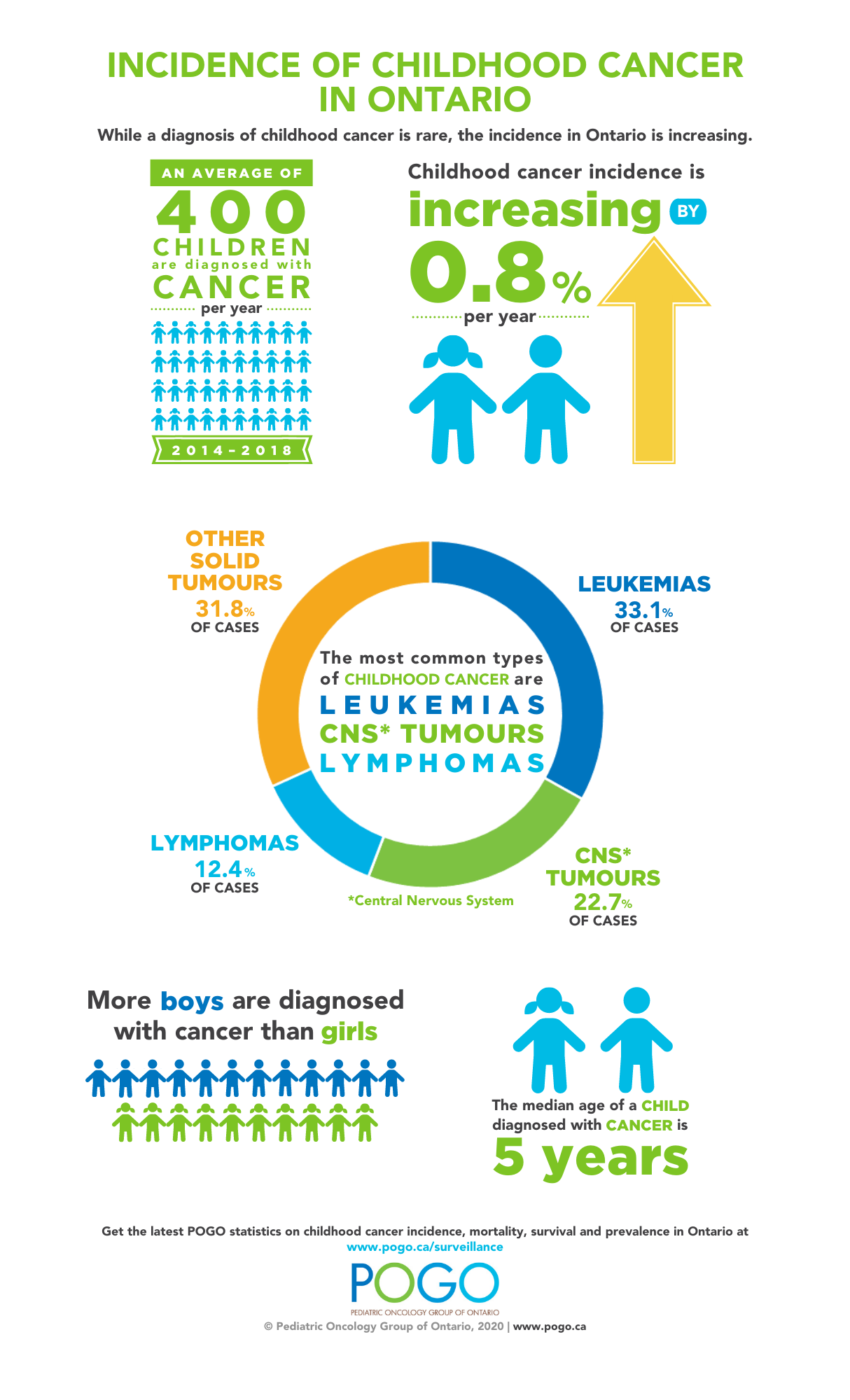 INCIDENCE OF CHILDHOOD CANCER IN ONTARIO

While a diagnosis of childhood cancer is rare, the incidence in Ontario is increasing.

AN AVERAGE OF
400
CHILDREN
are diagnosed with
CANCER
per year

2014-2018

Childhood cancer incidence is
increasing BY
0.8%
per year

OTHER SOLID TUMOURS
31.8%
OF CASES

LEUKEMIAS
33.1%
OF CASES

The most common types of CHILDHOOD CANCER are
LEUKEMIAS
CNS* TUMOURS
LYMPHOMAS

LYMPHOMAS
12.4%
OF CASES

*Central Nervous System

CNS* TUMOURS
22.7%
OF CASES

More boys are diagnosed with cancer than girls

The median age of a CHILD diagnosed with CANCER is
5 years

Get the latest POGO statistics on childhood cancer incidence, mortality, survival and prevalence in Ontario at
www.pogo.ca/surveillance

POGO
PEDIATRIC ONCOLOGY GROUP OF ONTARIO

© Pediatric Oncology Group of Ontario, 2020 | www.pogo.ca